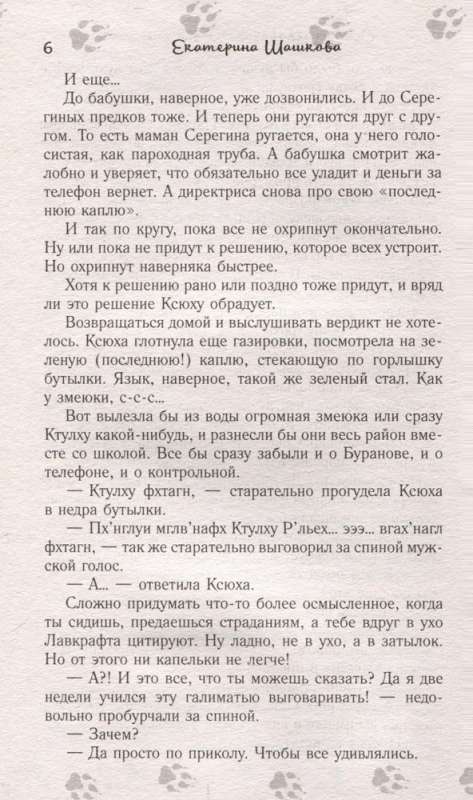 6 Екатерина Шашкова

И еще...

До бабушки, наверное, уже дозвонились. И до Серегиных предков тоже. И теперь они ругаются друг с другом. То есть маман Серегина ругается, она у него голосистая, как пароходная труба. А бабушка смотрит жалобно и уверяет, что обязательно все уладит и деньги за телефон вернет. А директриса снова про свою «последнюю каплю».

И так по кругу, пока все не охрипнут окончательно. Ну или пока не придут к решению, которое всех устроит. Но охрипнут наверняка быстрее.

Хотя к решению рано или поздно тоже придут, и вряд ли это решение Ксюху обрадует.

Возвращаться домой и выслушивать вердикт не хотелось. Ксюха глотнула еще газировки, посмотрела на зеленую (последнюю!) каплю, стекающую по горлышку бутылки. Язык, наверное, такой же зеленый стал. Как у змеюки, с-с-с...

Вот вылезла бы из воды огромная змеюка или сразу Ктулху какой-нибудь, и разнесли бы они весь район вместе со школой. Все бы сразу забыли и о Буранове, и о телефоне, и о контрольной.

— Ктулху фхтагн, — старательно прогудела Ксюха в недра бутылки.

— Пх'нглуи мглв'нафх Ктулху Р'льех... эээ... вгах'нагл фхтагн, — так же старательно выговорил за спиной мужской голос.

— А... — ответила Ксюха.

Сложно придумать что-то более осмысленное, когда ты сидишь, предаешься страданиям, а тебе вдруг в ухо Лавкрафта цитируют. Ну ладно, не в ухо, а в затылок. Но от этого ни капельки не легче!

— А?! И это все, что ты можешь сказать? Да я две недели учился эту галиматью выговаривать! — недовольно пробурчали за спиной.

— Зачем?

— Да просто по приколу. Чтобы все удивлялись.